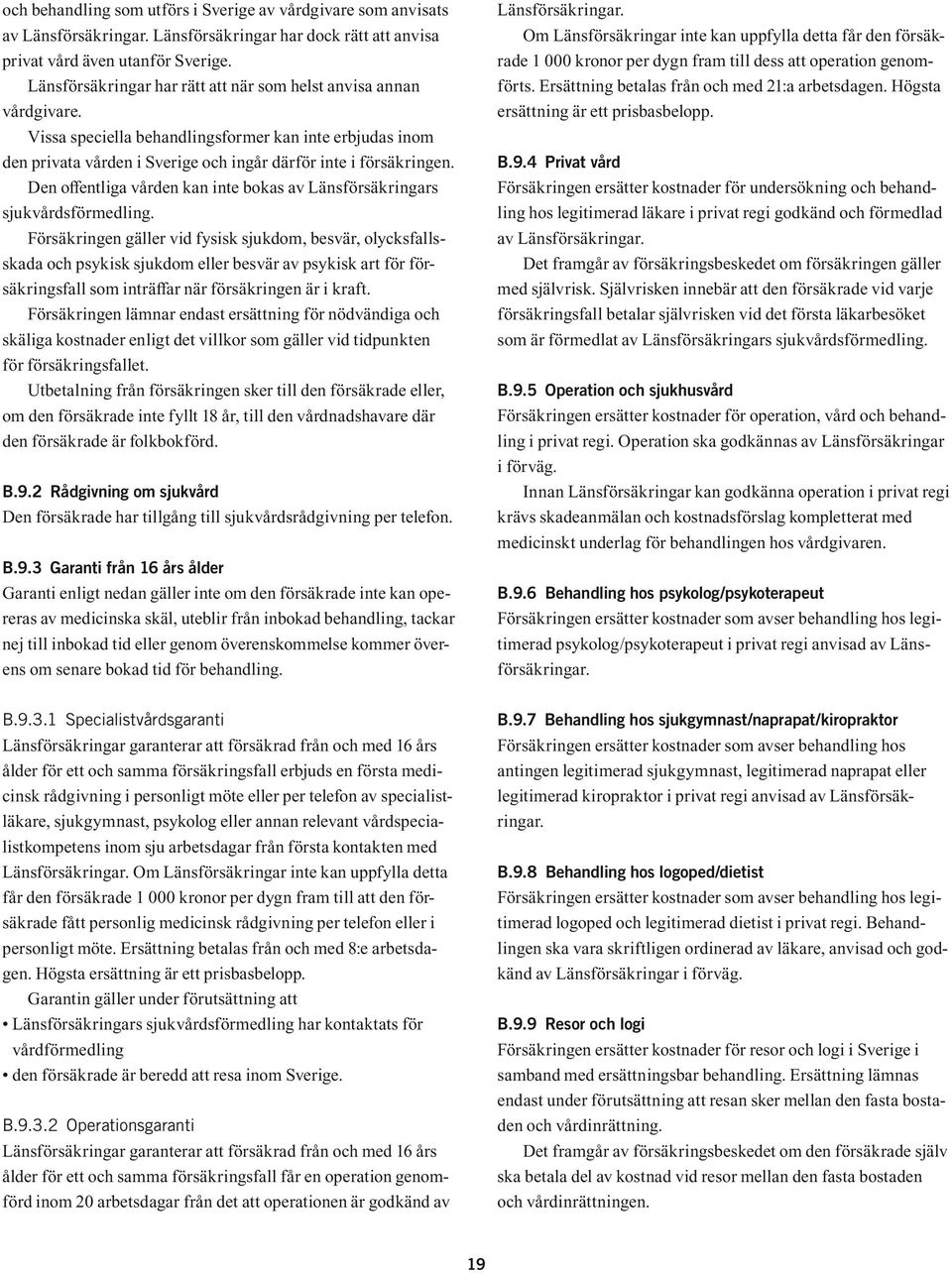 och behandling som utförs i Sverige av vårdgivare som anvisats av Länsförsäkringar. Länsförsäkringar har dock rätt att anvisa privat vård även utanför Sverige.

Länsförsäkringar har rätt att när som helst anvisa annan vårdgivare.

Vissa speciella behandlingsformer kan inte erbjudas inom den privata vården i Sverige och ingår därför inte i försäkringen.

Den offentliga vården kan inte bokas av Länsförsäkringars sjukvårdsförmedling.

Försäkringen gäller vid fysisk sjukdom, besvär, olycksfallsskada och psykisk sjukdom eller besvär av psykisk art för försäkringsfall som inträffar när försäkringen är i kraft.

Försäkringen lämnar endast ersättning för nödvändiga och skäliga kostnader enligt det villkor som gäller vid tidpunkten för försäkringsfallet.

Utbetalning från försäkringen sker till den försäkrade eller, om den försäkrade inte fyllt 18 år, till den vårdnadshavare där den försäkrade är folkbokförd.

B.9.2 Rådgivning om sjukvård
Den försäkrade har tillgång till sjukvårdsrådgivning per telefon.

B.9.3 Garanti från 16 års ålder
Garanti enligt nedan gäller inte om den försäkrade inte kan opereras av medicinska skäl, uteblir från inbokad behandling, tackar nej till inbokad tid eller genom överenskommelse kommer överens om senare bokad tid för behandling.

B.9.3.1 Specialistvårdsgaranti
Länsförsäkringar garanterar att försäkrad från och med 16 års ålder för ett och samma försäkringsfall erbjuds en första medicinsk rådgivning i personligt möte eller per telefon av specialistläkare, sjukgymnast, psykolog eller annan relevant vårdspecialistkompetens inom sju arbetsdagar från första kontakten med Länsförsäkringar. Om Länsförsäkringar inte kan uppfylla detta får den försäkrade 1 000 kronor per dygn fram till att den försäkrade fått personlig medicinsk rådgivning per telefon eller i personligt möte. Ersättning betalas från och med 8:e arbetsdagen. Högsta ersättning är ett prisbasbelopp.

Garantin gäller under förutsättning att
• Länsförsäkringars sjukvårdsförmedling har kontaktats för vårdförmedling
• den försäkrade är beredd att resa inom Sverige.

B.9.3.2 Operationsgaranti
Länsförsäkringar garanterar att försäkrad från och med 16 års ålder för ett och samma försäkringsfall får en operation genomförd inom 20 arbetsdagar från det att operationen är godkänd av Länsförsäkringar.

Om Länsförsäkringar inte kan uppfylla detta får den försäkrade 1 000 kronor per dygn fram till dess att operation genomförts. Ersättning betalas från och med 21:a arbetsdagen. Högsta ersättning är ett prisbasbelopp.

B.9.4 Privat vård
Försäkringen ersätter kostnader för undersökning och behandling hos legitimerad läkare i privat regi godkänd och förmedlad av Länsförsäkringar.

Det framgår av försäkringsbeskedet om försäkringen gäller med självrisk. Självrisken innebär att den försäkrade vid varje försäkringsfall betalar självrisken vid det första läkarbesöket som är förmedlat av Länsförsäkringars sjukvårdsförmedling.

B.9.5 Operation och sjukhusvård
Försäkringen ersätter kostnader för operation, vård och behandling i privat regi. Operation ska godkännas av Länsförsäkringar i förväg.

Innan Länsförsäkringar kan godkänna operation i privat regi krävs skadeanmälan och kostnadsförslag kompletterat med medicinskt underlag för behandlingen hos vårdgivaren.

B.9.6 Behandling hos psykolog/psykoterapeut
Försäkringen ersätter kostnader som avser behandling hos legitimerad psykolog/psykoterapeut i privat regi anvisad av Länsförsäkringar.

B.9.7 Behandling hos sjukgymnast/naprapat/kiropraktor
Försäkringen ersätter kostnader som avser behandling hos antingen legitimerad sjukgymnast, legitimerad naprapat eller legitimerad kiropraktor i privat regi anvisad av Länsförsäkringar.

B.9.8 Behandling hos logoped/dietist
Försäkringen ersätter kostnader som avser behandling hos legitimerad logoped och legitimerad dietist i privat regi. Behandlingen ska vara skriftligen ordinerad av läkare, anvisad och godkänd av Länsförsäkringar i förväg.

B.9.9 Resor och logi
Försäkringen ersätter kostnader för resor och logi i Sverige i samband med ersättningsbar behandling. Ersättning lämnas endast under förutsättning att resan sker mellan den fasta bostaden och vårdinrättning.

Det framgår av försäkringsbeskedet om den försäkrade själv ska betala del av kostnad vid resor mellan den fasta bostaden och vårdinrättningen.

19